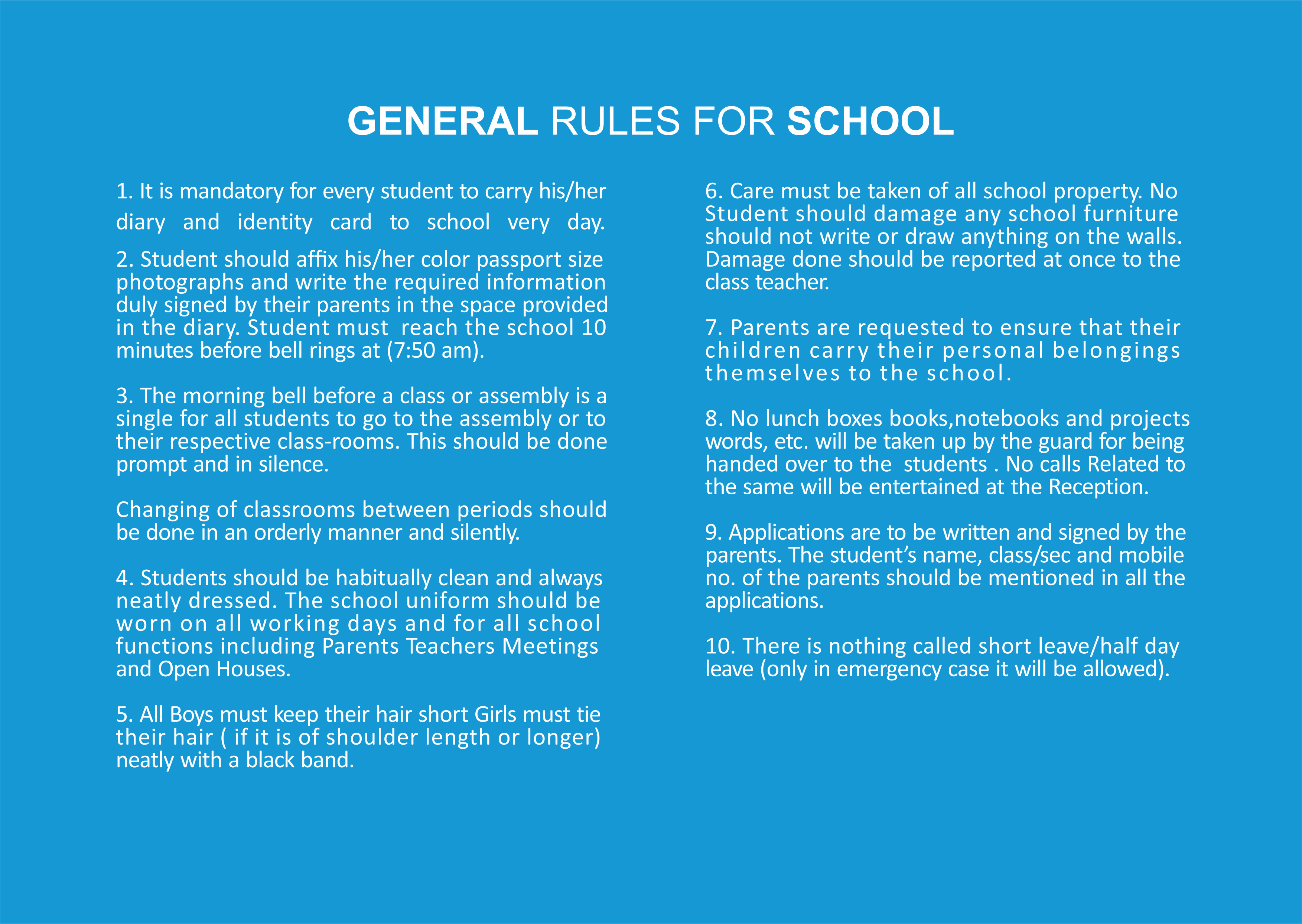 GENERAL RULES FOR SCHOOL

1. It is mandatory for every student to carry his/her diary and identity card to school very day.

2. Student should affix his/her color passport size photographs and write the required information duly signed by their parents in the space provided in the diary. Student must reach the school 10 minutes before bell rings at (7:50 am).

3. The morning bell before a class or assembly is a single for all students to go to the assembly or to their respective class-rooms. This should be done prompt and in silence.

Changing of classrooms between periods should be done in an orderly manner and silently.

4. Students should be habitually clean and always neatly dressed. The school uniform should be worn on all working days and for all school functions including Parents Teachers Meetings and Open Houses.

5. All Boys must keep their hair short Girls must tie their hair ( if it is of shoulder length or longer) neatly with a black band.

6. Care must be taken of all school property. No Student should damage any school furniture should not write or draw anything on the walls. Damage done should be reported at once to the class teacher.

7. Parents are requested to ensure that their children carry their personal belongings themselves to the school.

8. No lunch boxes books,notebooks and projects words, etc. will be taken up by the guard for being handed over to the students . No calls Related to the same will be entertained at the Reception.

9. Applications are to be written and signed by the parents. The student's name, class/sec and mobile no. of the parents should be mentioned in all the applications.

10. There is nothing called short leave/half day leave (only in emergency case it will be allowed).